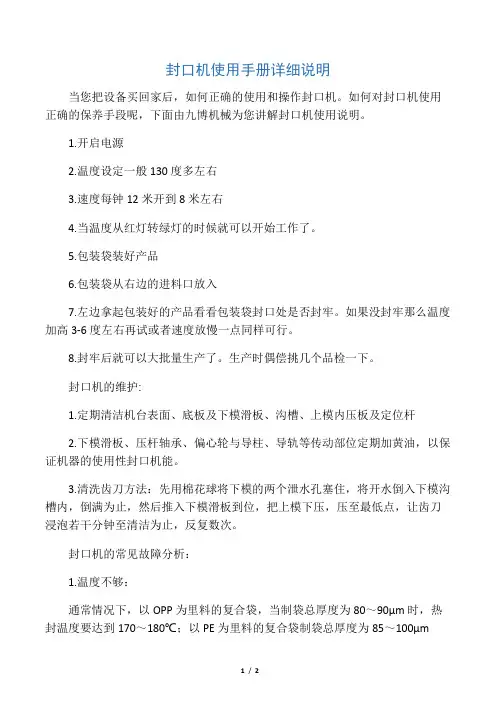 封口机使用手册详细说明

当您把设备买回家后，如何正确的使用和操作封口机。如何对封口机使用正确的保养手段呢，下面由九博机械为您讲解封口机使用说明。

1.开启电源

2.温度设定一般 130 度多左右

3.速度每钟 12 米开到 8 米左右

4.当温度从红灯转绿灯的时候就可以开始工作了。

5.包装袋装好产品

6.包装袋从右边的进料口放入

7.左边拿起包装好的产品看看包装袋封口处是否封牢。如果没封牢那么温度加高 3-6 度左右再试或者速度放慢一点同样可行。

8.封牢后就可以大批量生产了。生产时偶偿挑几个品检一下。

封口机的维护:

1.定期清洁机台表面、底板及下模滑板、沟槽、上模内压板及定位杆

2.下模滑板、压杆轴承、偏心轮与导柱、导轨等传动部位定期加黄油，以保证机器的使用性封口机能。

3.清洗齿刀方法：先用棉花球将下模的两个泄水孔塞住，将开水倒入下模沟槽内，倒满为止，然后推入下模滑板到位，把上模下压，压至最低点，让齿刀浸泡若干分钟至清洁为止，反复数次。

封口机的常见故障分析：

1.温度不够：

通常情况下，以 OPP 为里料的复合袋，当制袋总厚度为 80～90μm 时，热封温度要达到 170～180℃；以 PE 为里料的复合袋制袋总厚度为 85～100μm

1 / 2